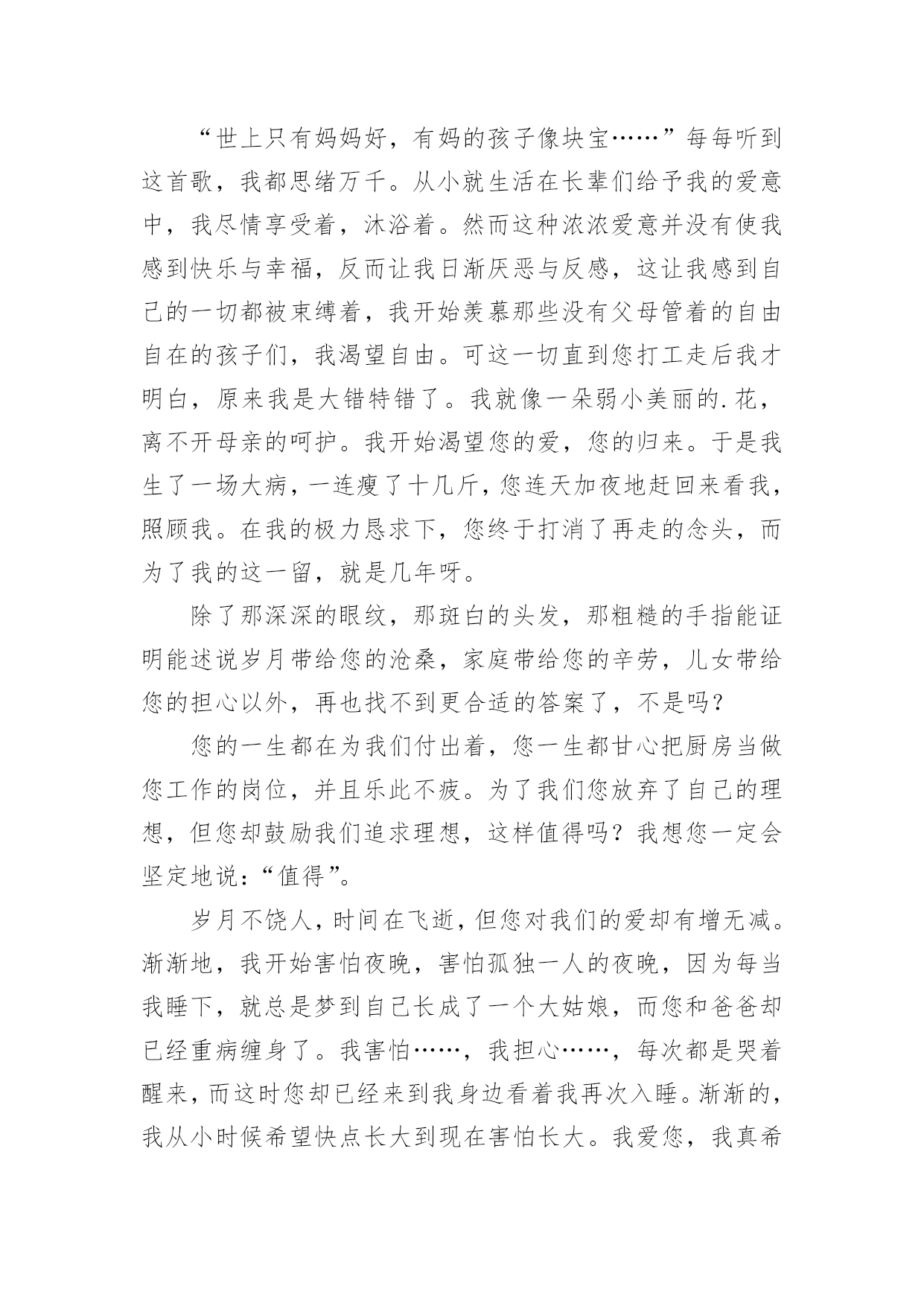 “世上只有妈妈好，有妈的孩子像块宝……”每每听到这首歌，我都思绪万千。从小就生活在长辈们给予我的爱意中，我尽情享受着，沐浴着。然而这种浓浓爱意并没有使我感到快乐与幸福，反而让我日渐厌恶与反感，这让我感到自己的一切都被束缚着，我开始羡慕那些没有父母管着的自由自在的孩子们，我渴望自由。可这一切直到您打工走后我才明白，原来我是大错特错了。我就像一朵弱小美丽的.花，离不开母亲的呵护。我开始渴望您的爱，您的归来。于是我生了一场大病，一连瘦了十几斤，您连天加夜地赶回来看我，照顾我。在我的极力恳求下，您终于打消了再走的念头，而为了我的这一留，就是几年呀。

除了那深深的眼纹，那斑白的头发，那粗糙的手指能证明能述说岁月带给您的沧桑，家庭带给您的辛劳，儿女带给您的担心以外，再也找不到更合适的答案了，不是吗？

您的一生都在为我们付出着，您一生都甘心把厨房当做您工作的岗位，并且乐此不疲。为了我们您放弃了自己的理想，但您却鼓励我们追求理想，这样值得吗？我想您一定会坚定地说：“值得”。

岁月不饶人，时间在飞逝，但您对我们的爱却有增无减。渐渐地，我开始害怕夜晚，害怕孤独一人的夜晚，因为每当我睡下，就总是梦到自己长成了一个大姑娘，而您和爸爸却已经重病缠身了。我害怕……，我担心……，每次都是哭着醒来，而这时您却已经来到我身边看着我再次入睡。渐渐的，我从小时候希望快点长大到现在害怕长大。我爱您，我真希